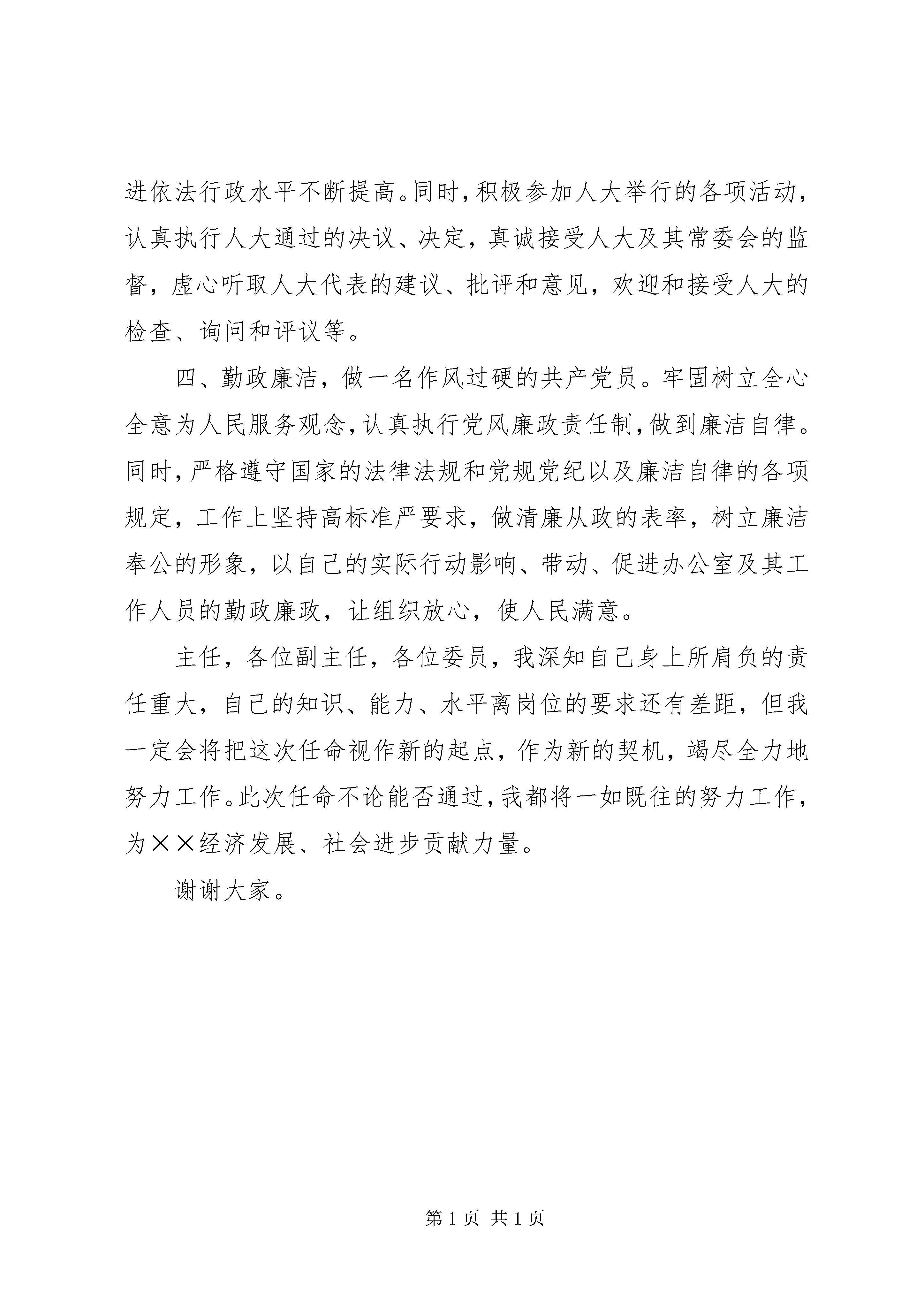 进依法行政水平不断提高。同时，积极参加人大举行的各项活动，认真执行人大通过的决议、决定，真诚接受人大及其常委会的监督，虚心听取人大代表的建议、批评和意见，欢迎和接受人大的检查、询问和评议等。

四、勤政廉洁，做一名作风过硬的共产党员。牢固树立全心全意为人民服务观念，认真执行党风廉政责任制，做到廉洁自律。同时，严格遵守国家的法律法规和党规党纪以及廉洁自律的各项规定，工作上坚持高标准严要求，做清廉从政的表率，树立廉洁奉公的形象，以自己的实际行动影响、带动、促进办公室及其工作人员的勤政廉政，让组织放心，使人民满意。

主任，各位副主任，各位委员，我深知自己身上所肩负的责任重大，自己的知识、能力、水平离岗位的要求还有差距，但我一定会将把这次任命视作新的起点，作为新的契机，竭尽全力地努力工作。此次任命不论能否通过，我都将一如既往的努力工作，为××经济发展、社会进步贡献力量。

谢谢大家。

第 1 页 共 1 页